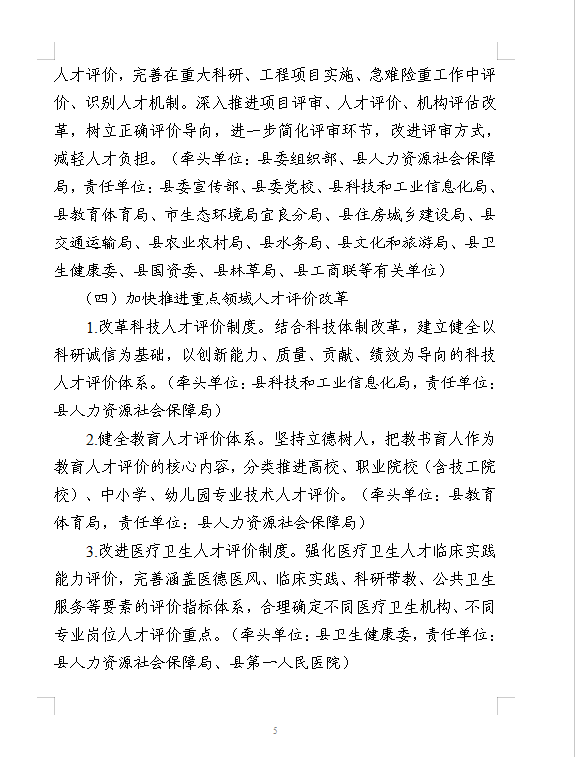 人才评价，完善在重大科研、工程项目实施、急难险重工作中评价、识别人才机制。深入推进项目评审、人才评价、机构评估改革，树立正确评价导向，进一步简化评审环节，改进评审方式，减轻人才负担。（牵头单位：县委组织部、县人力资源社会保障局，责任单位：县委宣传部、县委党校、县科技和工业信息化局、县教育体育局、市生态环境局宜良分局、县住房城乡建设局、县交通运输局、县农业农村局、县水务局、县文化和旅游局、县卫生健康委、县国资委、县林草局、县工商联等有关单位）

（四）加快推进重点领域人才评价改革

1.改革科技人才评价制度。结合科技体制改革，建立健全以科研诚信为基础，以创新能力、质量、贡献、绩效为导向的科技人才评价体系。（牵头单位：县科技和工业信息化局，责任单位：县人力资源社会保障局）

2.健全教育人才评价体系。坚持立德树人，把教书育人作为教育人才评价的核心内容，分类推进高校、职业院校（含技工院校）、中小学、幼儿园专业技术人才评价。（牵头单位：县教育体育局，责任单位：县人力资源社会保障局）

3.改进医疗卫生人才评价制度。强化医疗卫生人才临床实践能力评价，完善涵盖医德医风、临床实践、科研带教、公共卫生服务等要素的评价指标体系，合理确定不同医疗卫生机构、不同专业岗位人才评价重点。（牵头单位：县卫生健康委，责任单位：县人力资源社会保障局、县第一人民医院）

5